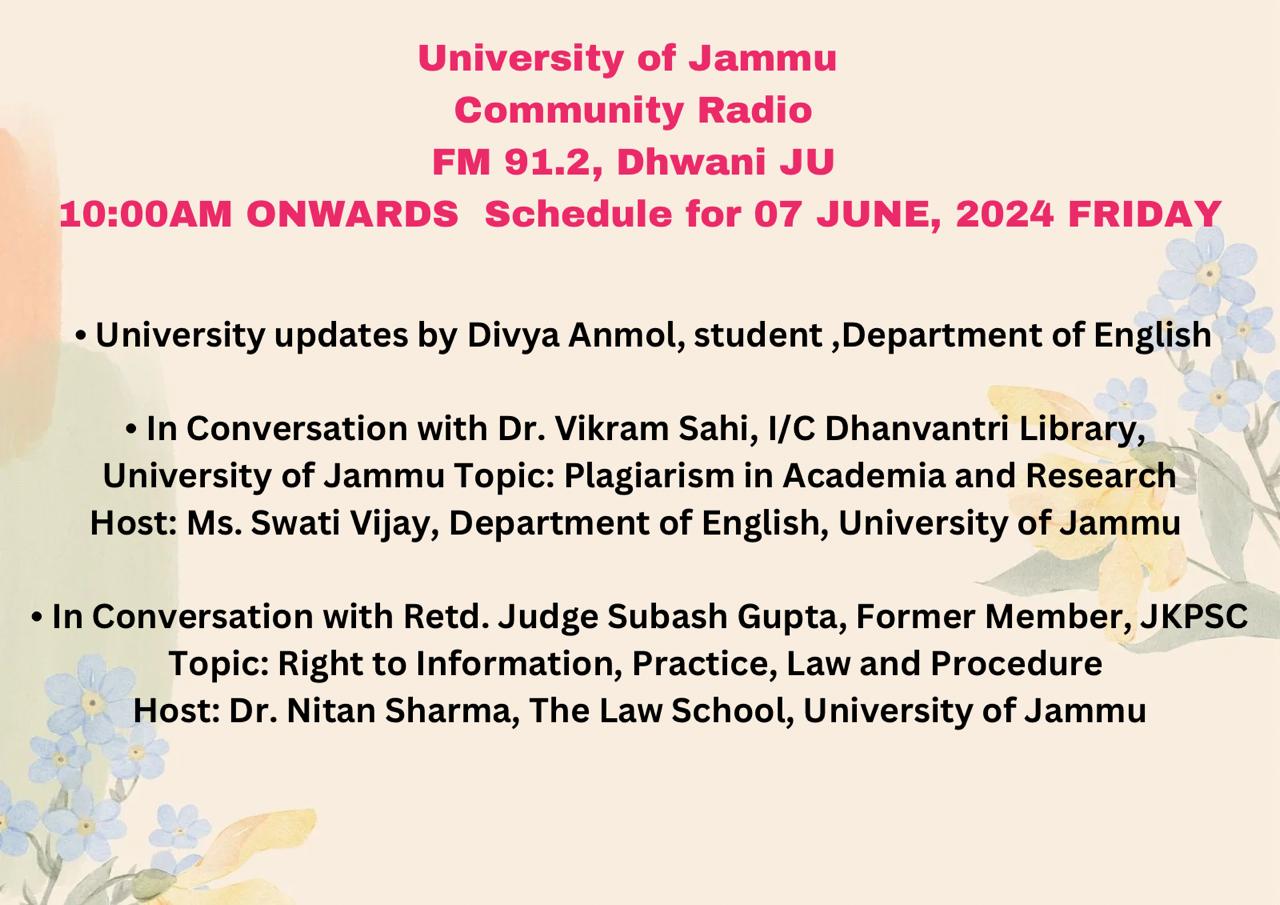 University of Jammu
Community Radio
FM 91.2, Dhwani JU
10:00AM ONWARDS  Schedule for 07 JUNE, 2024 FRIDAY

• University updates by Divya Anmol, student ,Department of English

• In Conversation with Dr. Vikram Sahi, I/C Dhanvantri Library, University of Jammu Topic: Plagiarism in Academia and Research
Host: Ms. Swati Vijay, Department of English, University of Jammu

• In Conversation with Retd. Judge Subash Gupta, Former Member, JKPSC
Topic: Right to Information, Practice, Law and Procedure
Host: Dr. Nitan Sharma, The Law School, University of Jammu